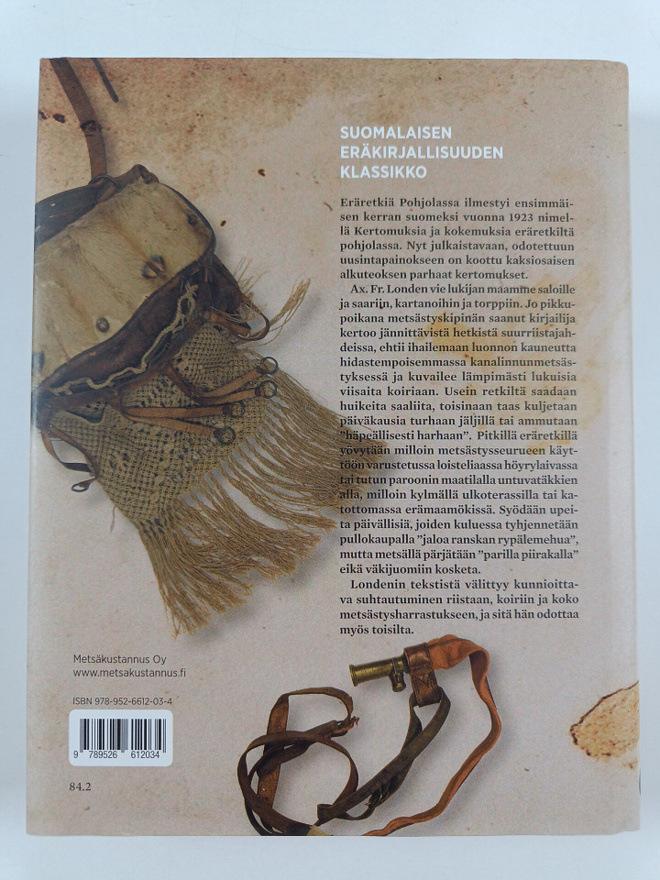 SUOMALAISEN ERÄKIRJALLISUUDEN KLASSIKKO

Eräretkiä Pohjolassa ilmestyi ensimmäisen kerran suomeksi vuonna 1923 nimellä Kertomuksia ja kokemuksia eräretkiltä pohjolassa. Nyt julkaistavaan, odotettuun uusintapainokseen on koottu kaksiosaisen alkuteoksen parhaat kertomukset.

Ax. Fr. Londen vie lukijan maamme saloille ja saariin, kartanoihin ja torppiin. Jo pikkupoikana metsästyskipinän saanut kirjailija kertoo jännittävistä hetkistä suurriistajahdeissa, ehtii ihailemaan luonnon kauneutta hidastempoisemmassa kanalinnunmetsästyksessä ja kuvailee lämpimästi lukuisia viisaita koiriaan. Usein retkiltä saadaan huikeita saaliita, toisinaan taas kuljetaan päiväkausia turhaan jäljillä tai ammutaan "häpeällisesti harhaan". Pitkillä eräretkillä yövytään milloin metsästysseurueen käyttöön varustetussa loisteliaassa höyrylaivassa tai tutun paroonin maatilalla untuvatäkkien alla, milloin kylmällä ulkoterassilla tai katottomassa erämaamökissä. Syödään upeita päivällisiä, joiden kuluessa tyhjennetään pullokaupalla "jaloa ranskan rypälemehua", mutta metsällä pärjätään "parilla piirakalla" eikä väkijuomiin kosketa.

Londenin tekstistä välittyy kunnioittava suhtautuminen riistaan, koiriin ja koko metsästysharrastukseen, ja sitä hän odottaa myös toisilta.

Metsäkustannus Oy
www.metsakustannus.fi

ISBN 978-952-6612-03-4

9 789526 612034

84.2